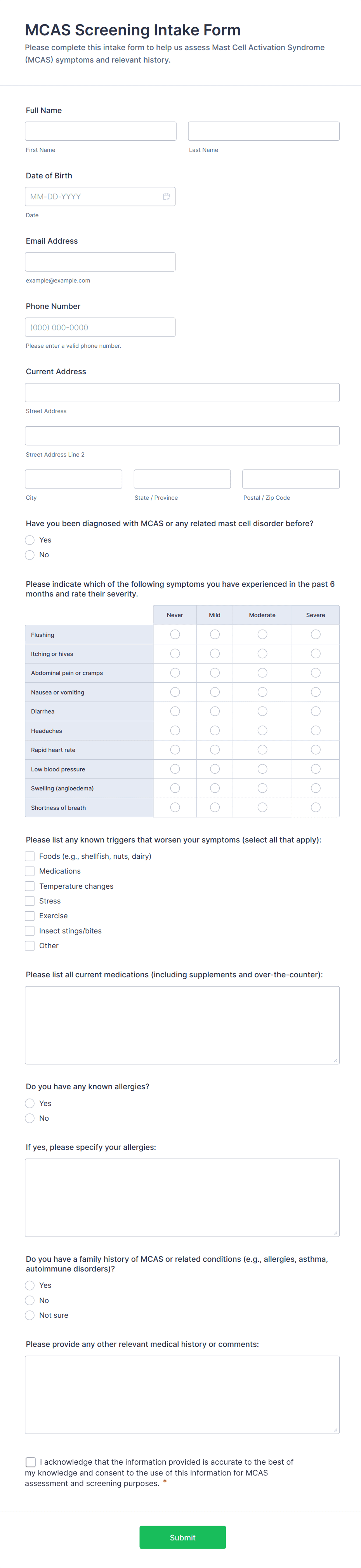 MCAS Screening Intake Form
Please complete this intake form to help us assess Mast Cell Activation Syndrome (MCAS) symptoms and relevant history.

Full Name

First Name

Last Name

Date of Birth

MM-DD-YYYY

Date

Email Address

example@example.com

Phone Number

(000) 000-0000

Please enter a valid phone number.

Current Address

Street Address

Street Address Line 2

City

State / Province

Postal / Zip Code

Have you been diagnosed with MCAS or any related mast cell disorder before?
Yes
No

Please indicate which of the following symptoms you have experienced in the past 6 months and rate their severity.

| | Never | Mild | Moderate | Severe |
|---|---|---|---|---|
| Flushing | | | | |
| Itching or hives | | | | |
| Abdominal pain or cramps | | | | |
| Nausea or vomiting | | | | |
| Diarrhea | | | | |
| Headaches | | | | |
| Rapid heart rate | | | | |
| Low blood pressure | | | | |
| Swelling (angioedema) | | | | |
| Shortness of breath | | | | |

Please list any known triggers that worsen your symptoms (select all that apply):
Foods (e.g., shellfish, nuts, dairy)
Medications
Temperature changes
Stress
Exercise
Insect stings/bites
Other

Please list all current medications (including supplements and over-the-counter):

Do you have any known allergies?
Yes
No

If yes, please specify your allergies:

Do you have a family history of MCAS or related conditions (e.g., allergies, asthma, autoimmune disorders)?
Yes
No
Not sure

Please provide any other relevant medical history or comments:

I acknowledge that the information provided is accurate to the best of my knowledge and consent to the use of this information for MCAS assessment and screening purposes. *

Submit